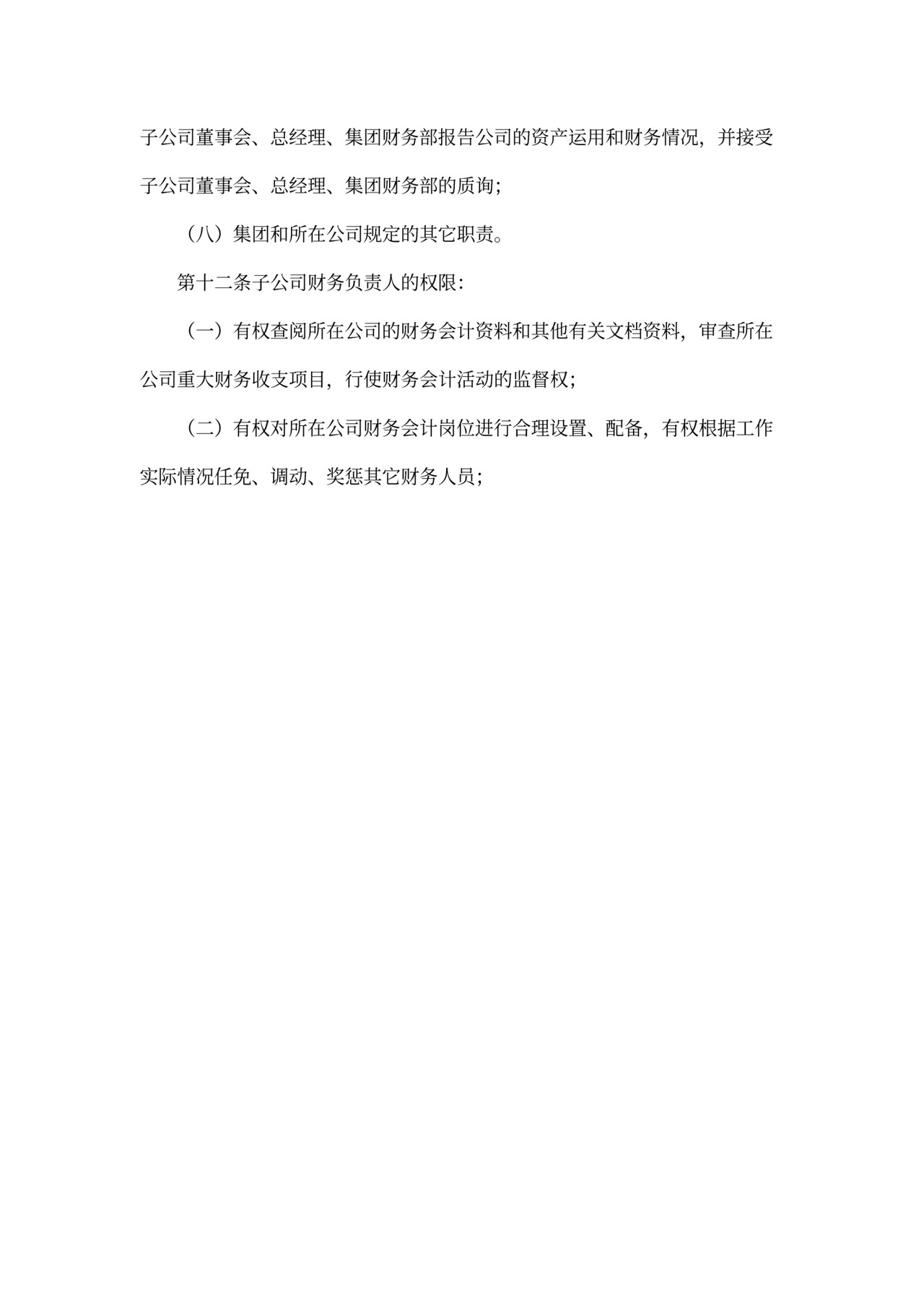 子公司董事会、总经理、集团财务部报告公司的资产运用和财务情况，并接受子公司董事会、总经理、集团财务部的质询；

（八）集团和所在公司规定的其它职责。

第十二条子公司财务负责人的权限：

（一）有权查阅所在公司的财务会计资料和其他有关文档资料，审查所在公司重大财务收支项目，行使财务会计活动的监督权；

（二）有权对所在公司财务会计岗位进行合理设置、配备，有权根据工作实际情况任免、调动、奖惩其它财务人员；